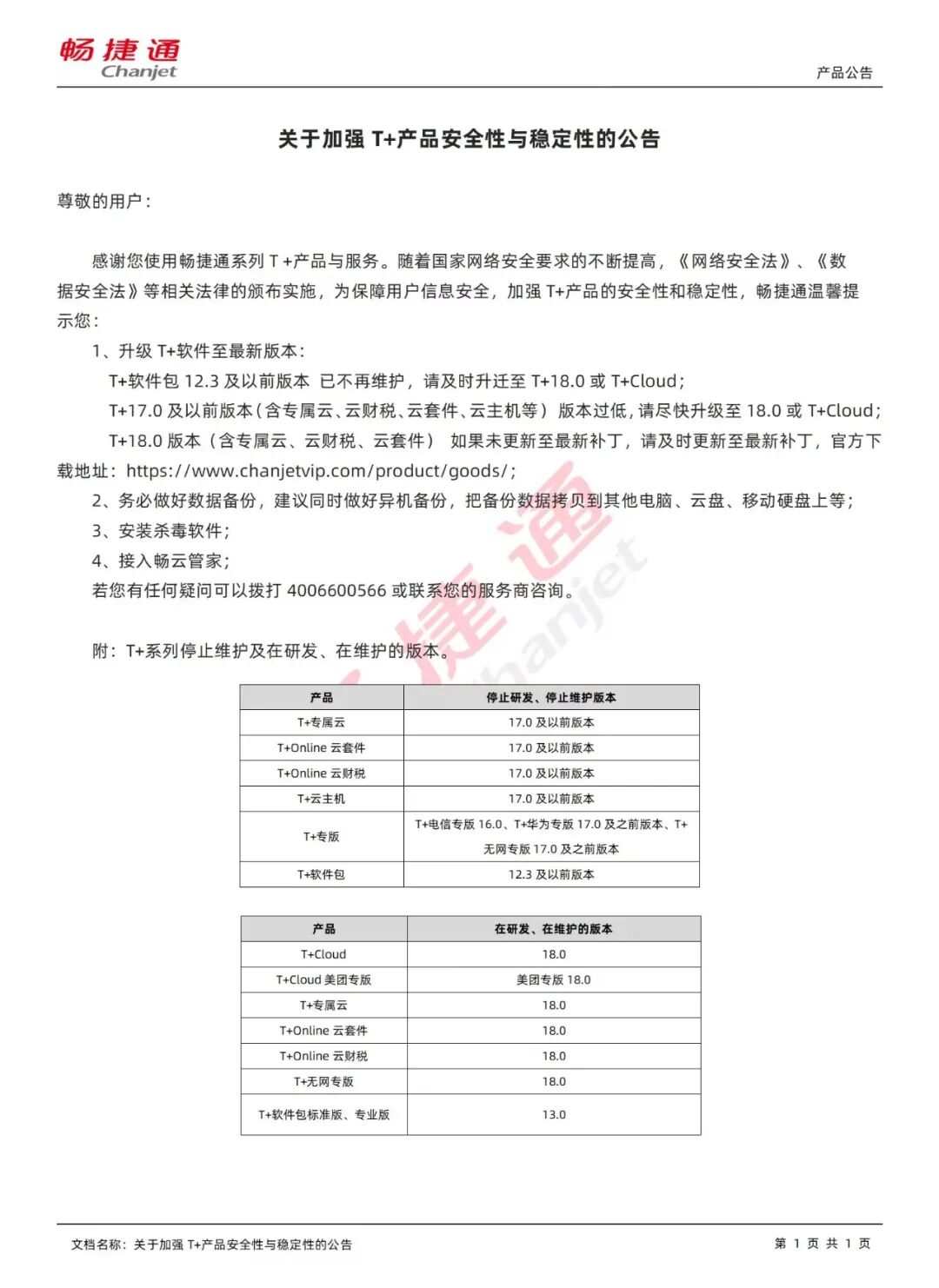 畅捷通
Chanjet

产品公告

关于加强 T+产品安全性与稳定性的公告

尊敬的用户：

感谢您使用畅捷通系列 T +产品与服务。随着国家网络安全要求的不断提高，《网络安全法》、《数据安全法》等相关法律的颁布实施，为保障用户信息安全，加强 T+产品的安全性和稳定性，畅捷通温馨提示您：

1、升级 T+软件至最新版本：

T+软件包 12.3 及以前版本 已不再维护，请及时升迁至 T+18.0 或 T+Cloud；

T+17.0 及以前版本（含专属云、云财税、云套件、云主机等） 版本过低，请尽快升级至 18.0 或 T+Cloud；

T+18.0 版本（含专属云、云财税、云套件） 如果未更新至最新补丁，请及时更新至最新补丁，官方下载地址：https://www.chanjetvip.com/product/goods/；

2、务必做好数据备份，建议同时做好异机备份，把备份数据拷贝到其他电脑、云盘、移动硬盘上等；

3、安装杀毒软件；

4、接入畅云管家；

若您有任何疑问可以拨打 4006600566 或联系您的服务商咨询。

附：T+系列停止维护及在研发、在维护的版本。

| 产品 | 停止研发、停止维护版本 |
|---|---|
| T+专属云 | 17.0 及以前版本 |
| T+Online 云套件 | 17.0 及以前版本 |
| T+Online 云财税 | 17.0 及以前版本 |
| T+云主机 | 17.0 及以前版本 |
| T+专版 | T+电信专版 16.0、T+华为专版 17.0 及之前版本、T+无网专版 17.0 及之前版本 |
| T+软件包 | 12.3 及以前版本 |

| 产品 | 在研发、在维护的版本 |
|---|---|
| T+Cloud | 18.0 |
| T+Cloud 美团专版 | 美团专版 18.0 |
| T+专属云 | 18.0 |
| T+Online 云套件 | 18.0 |
| T+Online 云财税 | 18.0 |
| T+无网专版 | 18.0 |
| T+软件包标准版、专业版 | 13.0 |

畅捷通 Chanjet

文档名称：关于加强 T+产品安全性与稳定性的公告

第 1 页 共 1 页